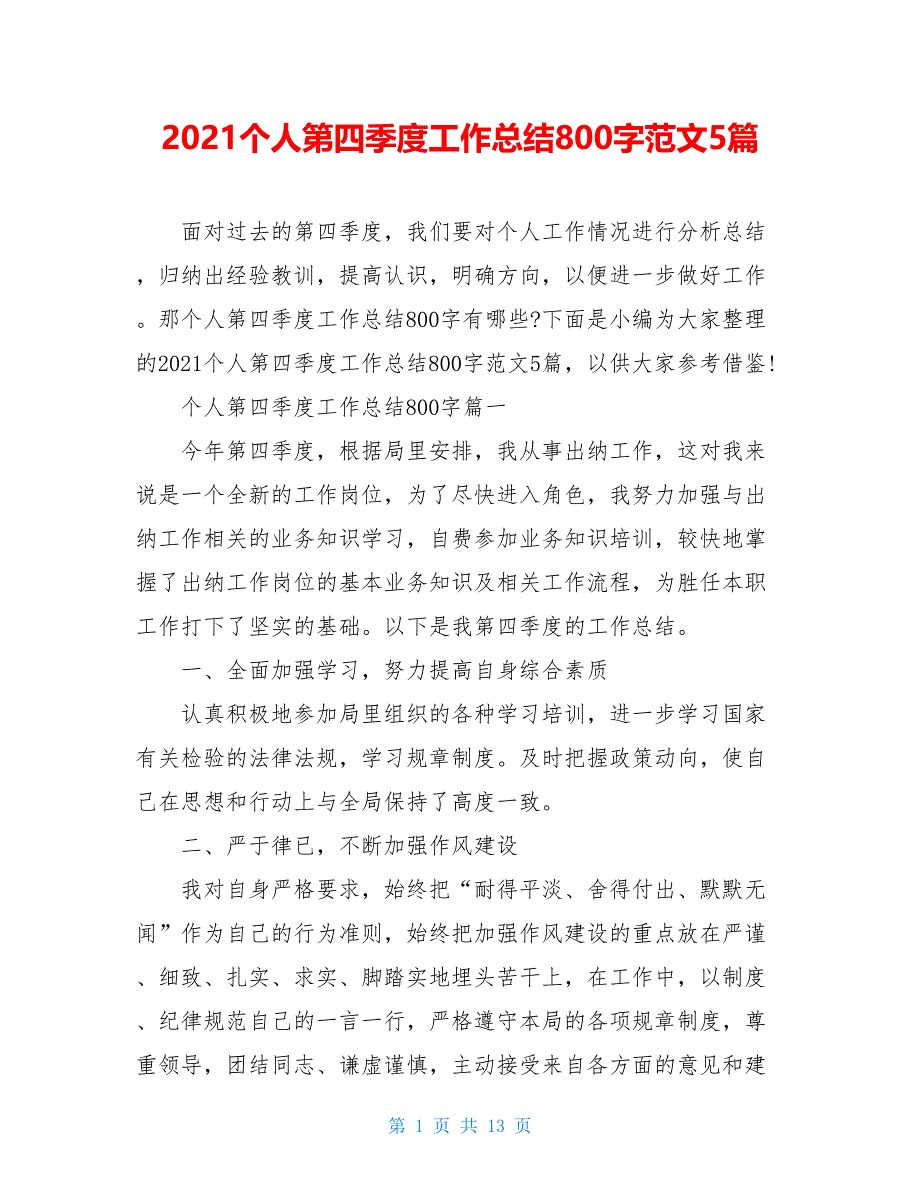 2021个人第四季度工作总结800字范文5篇

面对过去的第四季度，我们要对个人工作情况进行分析总结，归纳出经验教训，提高认识，明确方向，以便进一步做好工作。那个人第四季度工作总结800字有哪些?下面是小编为大家整理的2021个人第四季度工作总结800字范文5篇，以供大家参考借鉴!

个人第四季度工作总结800字篇一

今年第四季度，根据局里安排，我从事出纳工作，这对我来说是一个全新的工作岗位，为了尽快进入角色，我努力加强与出纳工作相关的业务知识学习，自费参加业务知识培训，较快地掌握了出纳工作岗位的基本业务知识及相关工作流程，为胜任本职工作打下了坚实的基础。以下是我第四季度的工作总结。

一、全面加强学习，努力提高自身综合素质

认真积极地参加局里组织的各种学习培训，进一步学习国家有关检验的法律法规，学习规章制度。及时把握政策动向，使自己在思想和行动上与全局保持了高度一致。

二、严于律已，不断加强作风建设

我对自身严格要求，始终把“耐得平淡、舍得付出、默默无闻”作为自己的行为准则，始终把加强作风建设的重点放在严谨、细致、扎实、求实、脚踏实地埋头苦干上，在工作中，以制度、纪律规范自己的一言一行，严格遵守本局的各项规章制度，尊重领导，团结同志、谦虚谨慎，主动接受来自各方面的意见和建

第 1 页 共 13 页